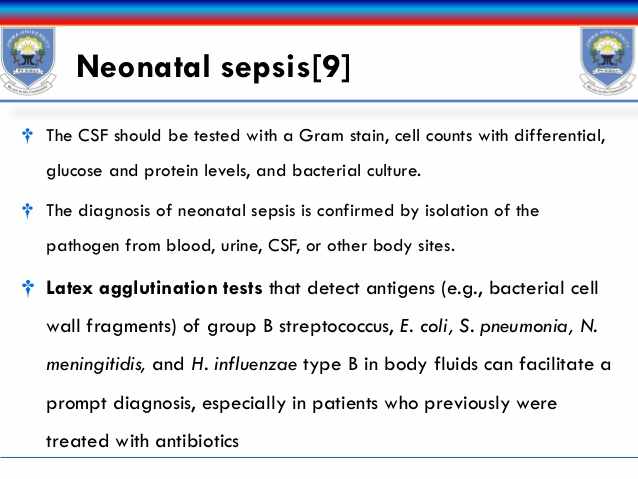 Neonatal sepsis[9]

The CSF should be tested with a Gram stain, cell counts with differential, glucose and protein levels, and bacterial culture.

The diagnosis of neonatal sepsis is confirmed by isolation of the pathogen from blood, urine, CSF, or other body sites.

Latex agglutination tests that detect antigens (e.g., bacterial cell wall fragments) of group B streptococcus, E. coli, S. pneumonia, N. meningitidis, and H. influenzae type B in body fluids can facilitate a prompt diagnosis, especially in patients who previously were treated with antibiotics